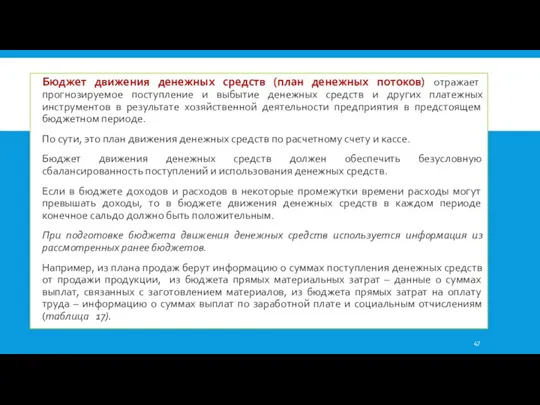 Бюджет движения денежных средств (план денежных потоков) отражает прогнозируемое поступление и выбытие денежных средств и других платежных инструментов в результате хозяйственной деятельности предприятия в предстоящем бюджетном периоде.

По сути, это план движения денежных средств по расчетному счету и кассе.

Бюджет движения денежных средств должен обеспечить безусловную сбалансированность поступлений и использования денежных средств.

Если в бюджете доходов и расходов в некоторые промежутки времени расходы могут превышать доходы, то в бюджете движения денежных средств в каждом периоде конечное сальдо должно быть положительным.

При подготовке бюджета движения денежных средств используется информация из рассмотренных ранее бюджетов.

Например, из плана продаж берут информацию о суммах поступления денежных средств от продажи продукции, из бюджета прямых материальных затрат – данные о суммах выплат, связанных с заготовлением материалов, из бюджета прямых затрат на оплату труда – информацию о суммах выплат по заработной плате и социальным отчислениям (таблица 17).

47